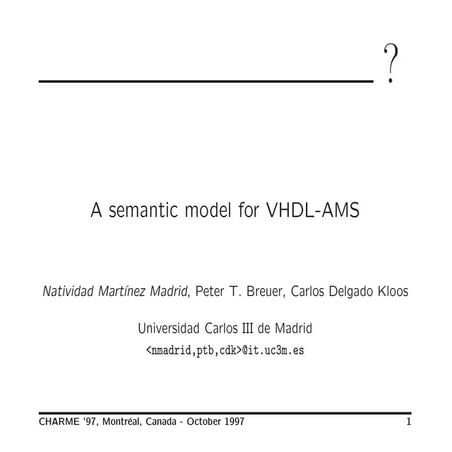 ?

A semantic model for VHDL-AMS

Natividad Martínez Madrid, Peter T. Breuer, Carlos Delgado Kloos

Universidad Carlos III de Madrid

<nmadrid,ptb,cdk>@it.uc3m.es

CHARME '97, Montréal, Canada - October 1997

1